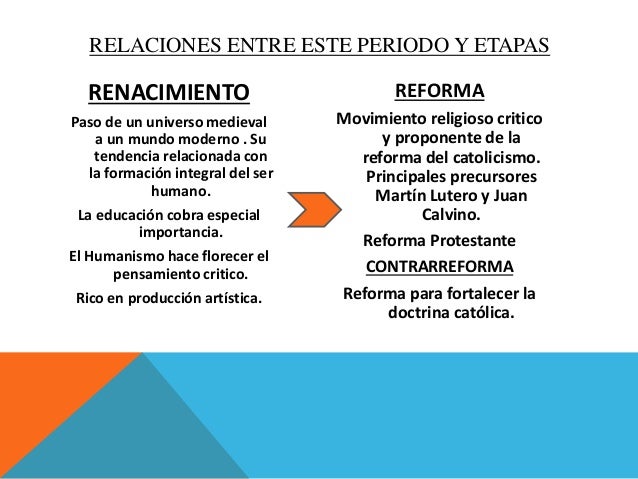 RELACIONES ENTRE ESTE PERIODO Y ETAPAS

RENACIMIENTO

Paso de un universo medieval a un mundo moderno . Su tendencia relacionada con la formación integral del ser humano.

La educación cobra especial importancia.

El Humanismo hace florecer el pensamiento critico.

Rico en producción artística.

REFORMA

Movimiento religioso critico y proponente de la reforma del catolicismo. Principales precursores Martín Lutero y Juan Calvino.

Reforma Protestante

CONTRARREFORMA

Reforma para fortalecer la doctrina católica.